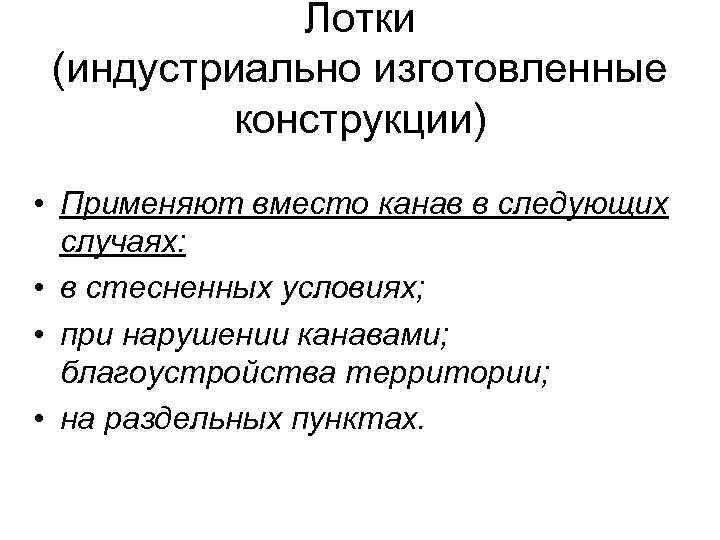 Лотки
(индустриально изготовленные конструкции)

• Применяют вместо канав в следующих случаях:
• в стесненных условиях;
• при нарушении канавами; благоустройства территории;
• на раздельных пунктах.